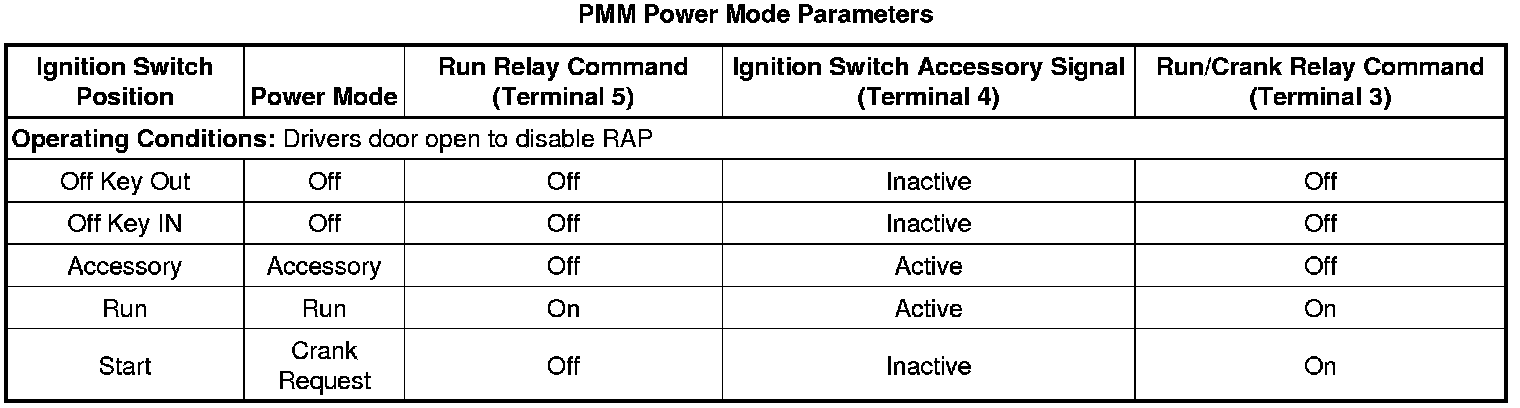 PMM Power Mode Parameters

| Ignition Switch Position | Power Mode | Run Relay Command (Terminal 5) | Ignition Switch Accessory Signal (Terminal 4) | Run/Crank Relay Command (Terminal 3) |
|---|---|---|---|---|
| Operating Conditions: Drivers door open to disable RAP | | | | |
| Off Key Out | Off | Off | Inactive | Off |
| Off Key IN | Off | Off | Inactive | Off |
| Accessory | Accessory | Off | Active | Off |
| Run | Run | On | Active | On |
| Start | Crank Request | Off | Inactive | On |